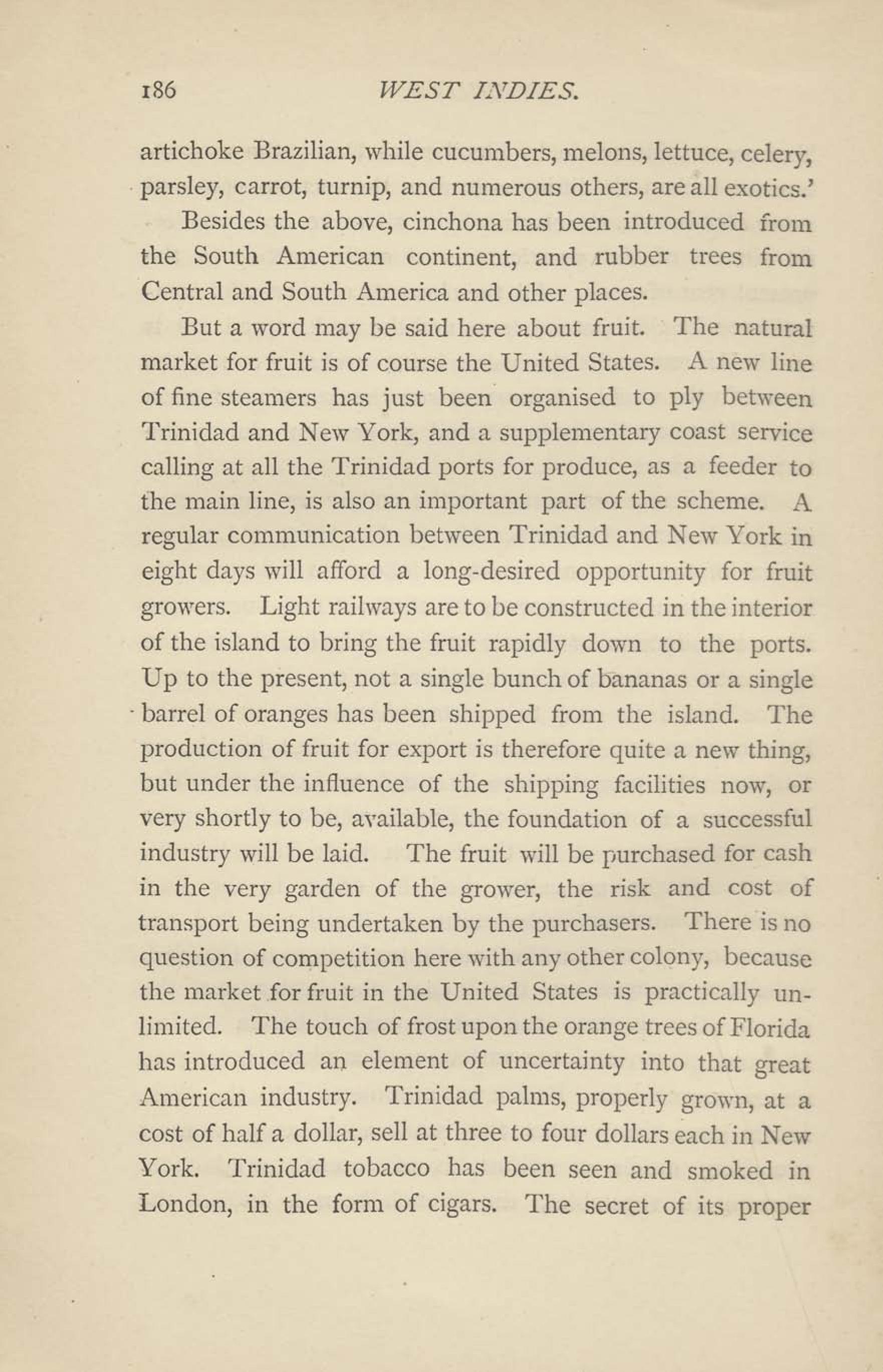 186 WEST INDIES.

artichoke Brazilian, while cucumbers, melons, lettuce, celery, parsley, carrot, turnip, and numerous others, are all exotics.'

Besides the above, cinchona has been introduced from the South American continent, and rubber trees from Central and South America and other places.

But a word may be said here about fruit. The natural market for fruit is of course the United States. A new line of fine steamers has just been organised to ply between Trinidad and New York, and a supplementary coast service calling at all the Trinidad ports for produce, as a feeder to the main line, is also an important part of the scheme. A regular communication between Trinidad and New York in eight days will afford a long-desired opportunity for fruit growers. Light railways are to be constructed in the interior of the island to bring the fruit rapidly down to the ports. Up to the present, not a single bunch of bananas or a single barrel of oranges has been shipped from the island. The production of fruit for export is therefore quite a new thing, but under the influence of the shipping facilities now, or very shortly to be, available, the foundation of a successful industry will be laid. The fruit will be purchased for cash in the very garden of the grower, the risk and cost of transport being undertaken by the purchasers. There is no question of competition here with any other colony, because the market for fruit in the United States is practically unlimited. The touch of frost upon the orange trees of Florida has introduced an element of uncertainty into that great American industry. Trinidad palms, properly grown, at a cost of half a dollar, sell at three to four dollars each in New York. Trinidad tobacco has been seen and smoked in London, in the form of cigars. The secret of its proper